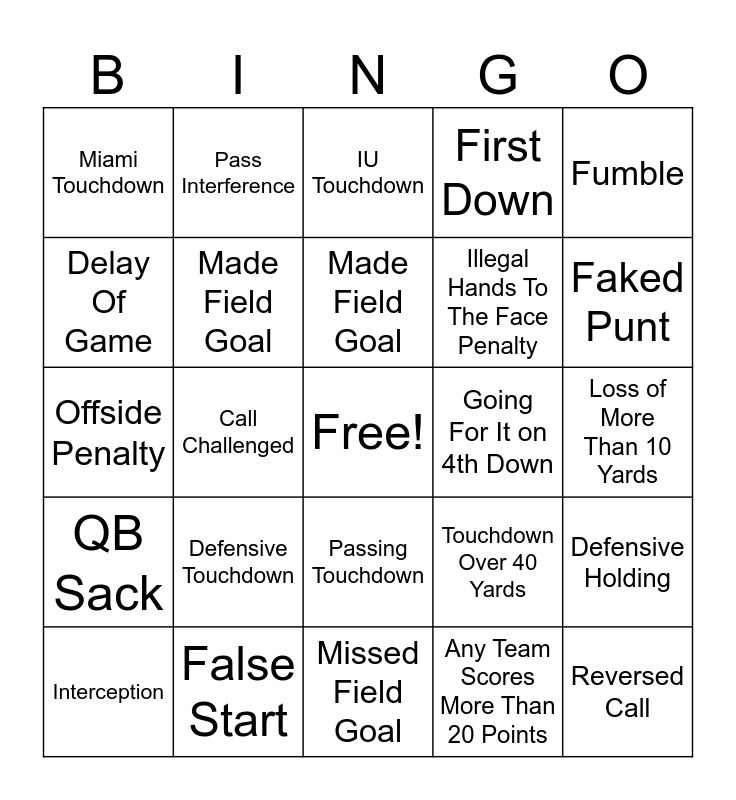 | B | I | N | G | O |
|---|---|---|---|---|
| Miami Touchdown | Pass Interference | IU Touchdown | First Down | Fumble |
| Delay Of Game | Made Field Goal | Made Field Goal | Illegal Hands To The Face Penalty | Faked Punt |
| Offside Penalty | Call Challenged | Free! | Going For It on 4th Down | Loss of More Than 10 Yards |
| QB Sack | Defensive Touchdown | Passing Touchdown | Touchdown Over 40 Yards | Defensive Holding |
| Interception | False Start | Missed Field Goal | Any Team Scores More Than 20 Points | Reversed Call |